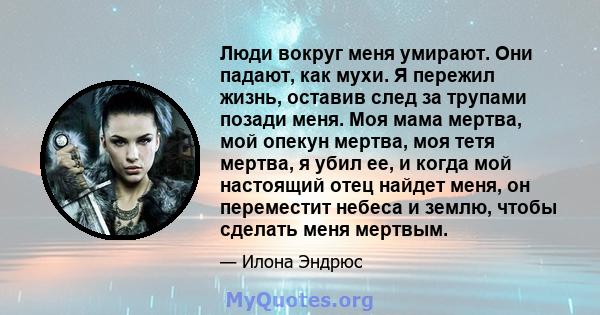 Люди вокруг меня умирают. Они падают, как мухи. Я пережил жизнь, оставив след за трупами позади меня. Моя мама мертва, мой опекун мертва, моя тетя мертва, я убил ее, и когда мой настоящий отец найдет меня, он переместит небеса и землю, чтобы сделать меня мертвым.

— Илона Эндрюс

MyQuotes.org